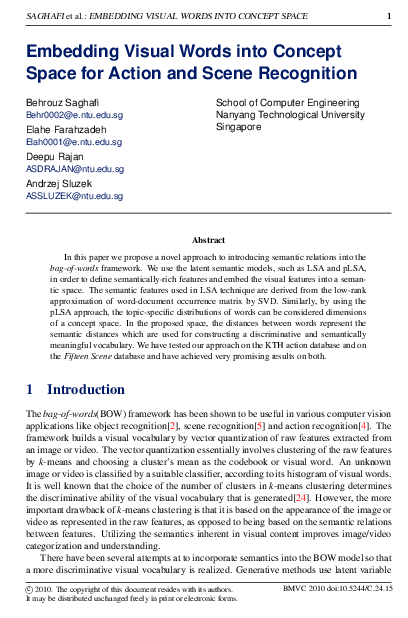 SAGHAFI et al.: EMBEDDING VISUAL WORDS INTO CONCEPT SPACE 1

Embedding Visual Words into Concept Space for Action and Scene Recognition

Behrouz Saghafi
Behr0002@e.ntu.edu.sg
Elahe Farahzadeh
Elah0001@e.ntu.edu.sg
Deepu Rajan
ASDRAJAN@ntu.edu.sg
Andrzej Sluzek
ASSLUZEK@ntu.edu.sg

School of Computer Engineering
Nanyang Technological University
Singapore

Abstract

In this paper we propose a novel approach to introducing semantic relations into the bag-of-words framework. We use the latent semantic models, such as LSA and pLSA, in order to define semantically-rich features and embed the visual features into a semantic space. The semantic features used in LSA technique are derived from the low-rank approximation of word-document occurrence matrix by SVD. Similarly, by using the pLSA approach, the topic-specific distributions of words can be considered dimensions of a concept space. In the proposed space, the distances between words represent the semantic distances which are used for constructing a discriminative and semantically meaningful vocabulary. We have tested our approach on the KTH action database and on the Fifteen Scene database and have achieved very promising results on both.

1 Introduction

The bag-of-words(BOW) framework has been shown to be useful in various computer vision applications like object recognition[2], scene recognition[5] and action recognition[4]. The framework builds a visual vocabulary by vector quantization of raw features extracted from an image or video. The vector quantization essentially involves clustering of the raw features by k-means and choosing a cluster's mean as the codebook or visual word. An unknown image or video is classified by a suitable classifier, according to its histogram of visual words. It is well known that the choice of the number of clusters in k-means clustering determines the discriminative ability of the visual vocabulary that is generated[24]. However, the more important drawback of k-means clustering is that it is based on the appearance of the image or video as represented in the raw features, as opposed to being based on the semantic relations between features. Utilizing the semantics inherent in visual content improves image/video categorization and understanding.

There have been several attempts at to incorporate semantics into the BOW model so that a more discriminative visual vocabulary is realized. Generative methods use latent variable

© 2010. The copyright of this document resides with its authors.
It may be distributed unchanged freely in print or electronic forms.

BMVC 2010 doi:10.5244/C.24.15